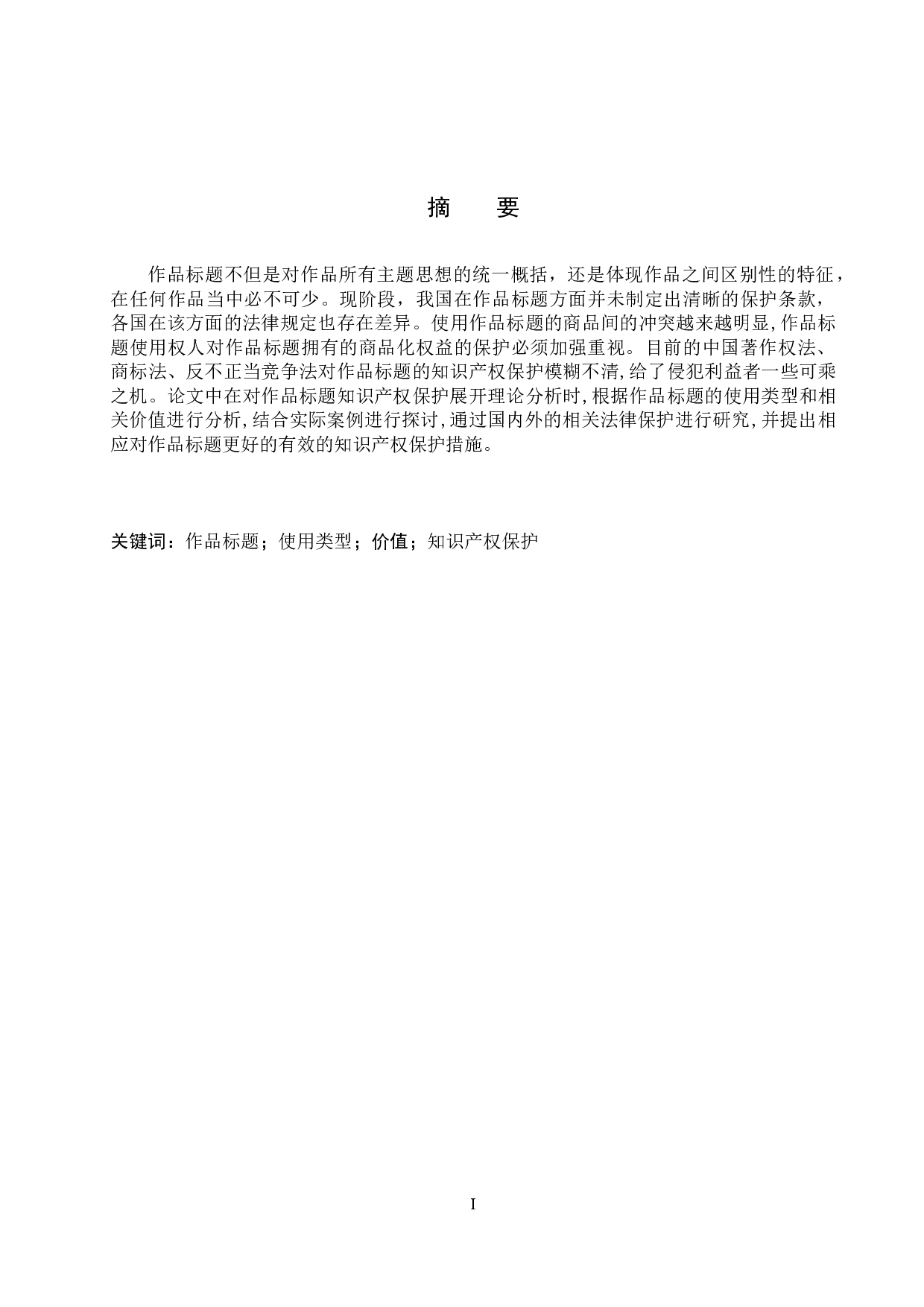 摘　　要

作品标题不但是对作品所有主题思想的统一概括，还是体现作品之间区别性的特征，在任何作品当中必不可少。现阶段，我国在作品标题方面并未制定出清晰的保护条款，各国在该方面的法律规定也存在差异。使用作品标题的商品间的冲突越来越明显,作品标题使用权人对作品标题拥有的商品化权益的保护必须加强重视。目前的中国著作权法、商标法、反不正当竞争法对作品标题的知识产权保护模糊不清,给了侵犯利益者一些可乘之机。论文中在对作品标题知识产权保护展开理论分析时,根据作品标题的使用类型和相关价值进行分析,结合实际案例进行探讨,通过国内外的相关法律保护进行研究,并提出相应对作品标题更好的有效的知识产权保护措施。

关键词：作品标题；使用类型；价值；知识产权保护

I